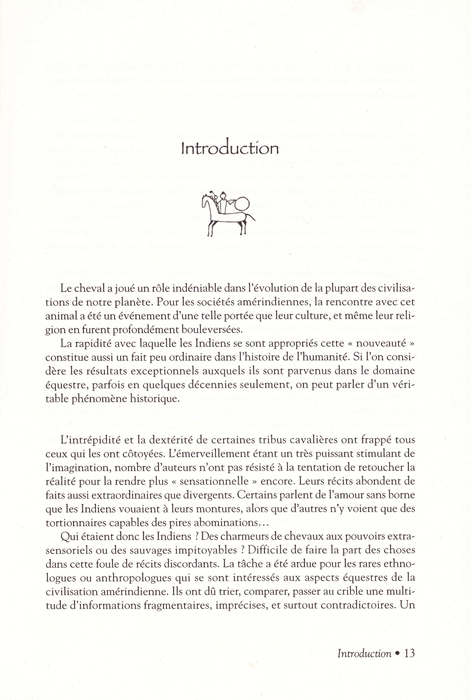 Introduction

Le cheval a joué un rôle indéniable dans l'évolution de la plupart des civilisations de notre planète. Pour les sociétés amérindiennes, la rencontre avec cet animal a été un événement d'une telle portée que leur culture, et même leur religion en furent profondément bouleversées.

La rapidité avec laquelle les Indiens se sont appropriés cette « nouveauté » constitue aussi un fait peu ordinaire dans l'histoire de l'humanité. Si l'on considère les résultats exceptionnels auxquels ils sont parvenus dans le domaine équestre, parfois en quelques décennies seulement, on peut parler d'un véritable phénomène historique.

L'intrépidité et la dextérité de certaines tribus cavalières ont frappé tous ceux qui les ont côtoyées. L'émerveillement étant un très puissant stimulant de l'imagination, nombre d'auteurs n'ont pas résisté à la tentation de retoucher la réalité pour la rendre plus « sensationnelle » encore. Leurs récits abondent de faits aussi extraordinaires que divergents. Certains parlent de l'amour sans borne que les Indiens vouaient à leurs montures, alors que d'autres n'y voient que des tortionnaires capables des pires abominations…

Qui étaient donc les Indiens ? Des charmeurs de chevaux aux pouvoirs extrasensoriels ou des sauvages impitoyables ? Difficile de faire la part des choses dans cette foule de récits discordants. La tâche a été ardue pour les rares ethnologues ou anthropologues qui se sont intéressés aux aspects équestres de la civilisation amérindienne. Ils ont dû trier, comparer, passer au crible une multitude d'informations fragmentaires, imprécises, et surtout contradictoires. Un

Introduction • 13